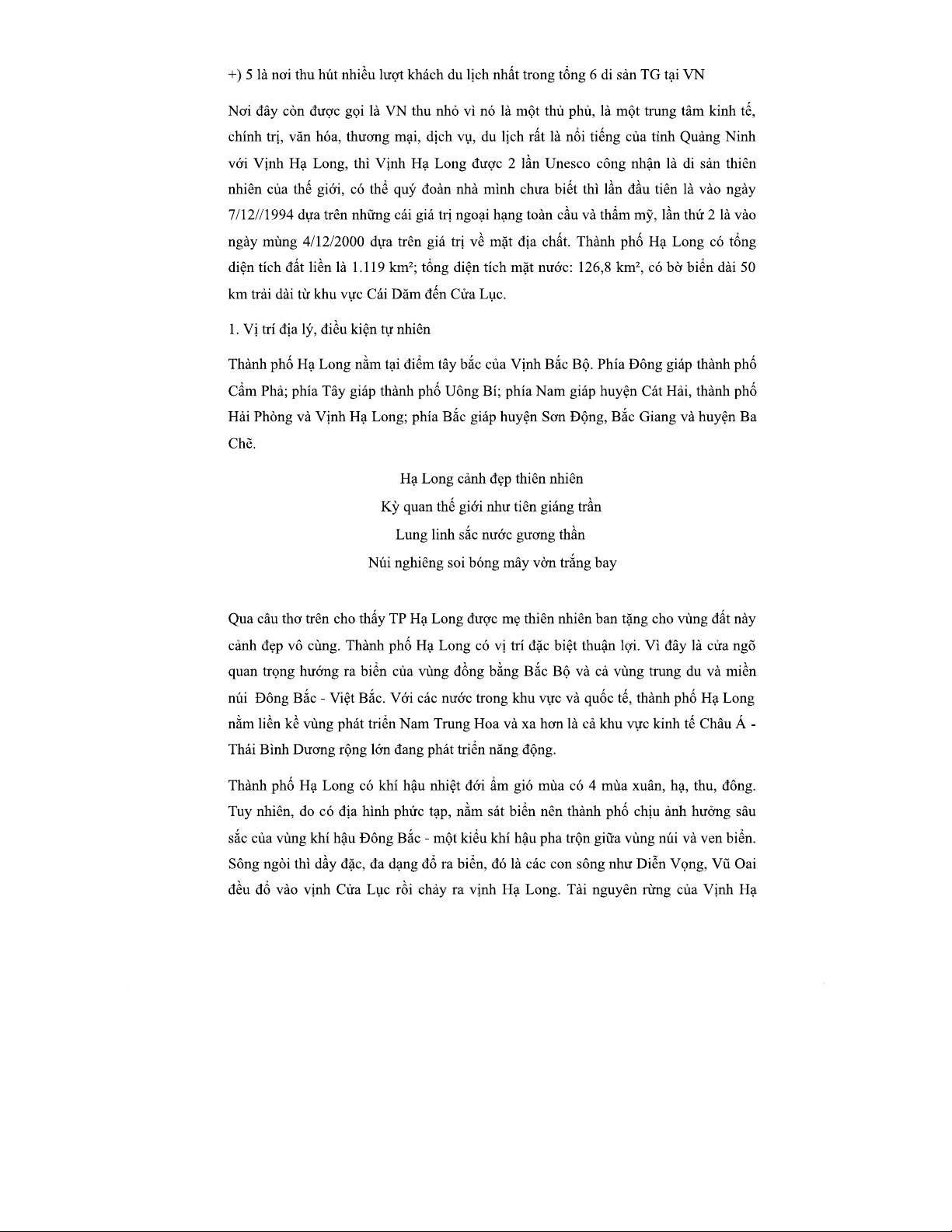 +) 5 là nơi thu hút nhiều lượt khách du lịch nhất trong tổng 6 di sản TG tại VN

Nơi đây còn được gọi là VN thu nhỏ vì nó là một thủ phủ, là một trung tâm kinh tế, chính trị, văn hóa, thương mại, dịch vụ, du lịch rất là nổi tiếng của tỉnh Quảng Ninh với Vịnh Hạ Long, thì Vịnh Hạ Long được 2 lần Unesco công nhận là di sản thiên nhiên của thế giới, có thể quý đoàn nhà mình chưa biết thì lần đầu tiên là vào ngày 7/12//1994 dựa trên những cái giá trị ngoại hạng toàn cầu và thẩm mỹ, lần thứ 2 là vào ngày mùng 4/12/2000 dựa trên giá trị về mặt địa chất. Thành phố Hạ Long có tổng diện tích đất liền là 1.119 km²; tổng diện tích mặt nước: 126,8 km², có bờ biển dài 50 km trải dài từ khu vực Cái Dăm đến Cửa Lục.

1. Vị trí địa lý, điều kiện tự nhiên

Thành phố Hạ Long nằm tại điểm tây bắc của Vịnh Bắc Bộ. Phía Đông giáp thành phố Cẩm Phả; phía Tây giáp thành phố Uông Bí; phía Nam giáp huyện Cát Hải, thành phố Hải Phòng và Vịnh Hạ Long; phía Bắc giáp huyện Sơn Động, Bắc Giang và huyện Ba Chẽ.

Hạ Long cảnh đẹp thiên nhiên
Kỳ quan thế giới như tiên giáng trần
Lung linh sắc nước gương thần
Núi nghiêng soi bóng mây vờn trắng bay

Qua câu thơ trên cho thấy TP Hạ Long được mẹ thiên nhiên ban tặng cho vùng đất này cảnh đẹp vô cùng. Thành phố Hạ Long có vị trí đặc biệt thuận lợi. Vì đây là cửa ngõ quan trọng hướng ra biển của vùng đồng bằng Bắc Bộ và cả vùng trung du và miền núi Đông Bắc - Việt Bắc. Với các nước trong khu vực và quốc tế, thành phố Hạ Long nằm liền kề vùng phát triển Nam Trung Hoa và xa hơn là cả khu vực kinh tế Châu Á - Thái Bình Dương rộng lớn đang phát triển năng động.

Thành phố Hạ Long có khí hậu nhiệt đới ẩm gió mùa có 4 mùa xuân, hạ, thu, đông. Tuy nhiên, do có địa hình phức tạp, nằm sát biển nên thành phố chịu ảnh hưởng sâu sắc của vùng khí hậu Đông Bắc - một kiểu khí hậu pha trộn giữa vùng núi và ven biển. Sông ngòi thì dầy đặc, đa dạng đổ ra biển, đó là các con sông như Diễn Vọng, Vũ Oai đều đổ vào vịnh Cửa Lục rồi chảy ra vịnh Hạ Long. Tài nguyên rừng của Vịnh Hạ